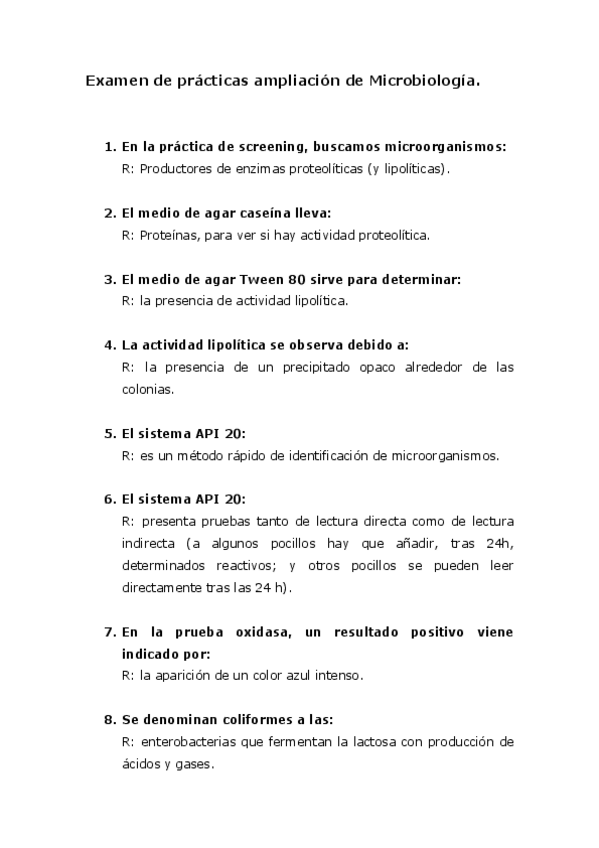 Examen de prácticas ampliación de Microbiología.

1. En la práctica de screening, buscamos microorganismos:
R: Productores de enzimas proteolíticas (y lipolíticas).

2. El medio de agar caseína lleva:
R: Proteínas, para ver si hay actividad proteolítica.

3. El medio de agar Tween 80 sirve para determinar:
R: la presencia de actividad lipolítica.

4. La actividad lipolítica se observa debido a:
R: la presencia de un precipitado opaco alrededor de las colonias.

5. El sistema API 20:
R: es un método rápido de identificación de microorganismos.

6. El sistema API 20:
R: presenta pruebas tanto de lectura directa como de lectura indirecta (a algunos pocillos hay que añadir, tras 24h, determinados reactivos; y otros pocillos se pueden leer directamente tras las 24 h).

7. En la prueba oxidasa, un resultado positivo viene indicado por:
R: la aparición de un color azul intenso.

8. Se denominan coliformes a las:
R: enterobacterias que fermentan la lactosa con producción de ácidos y gases.